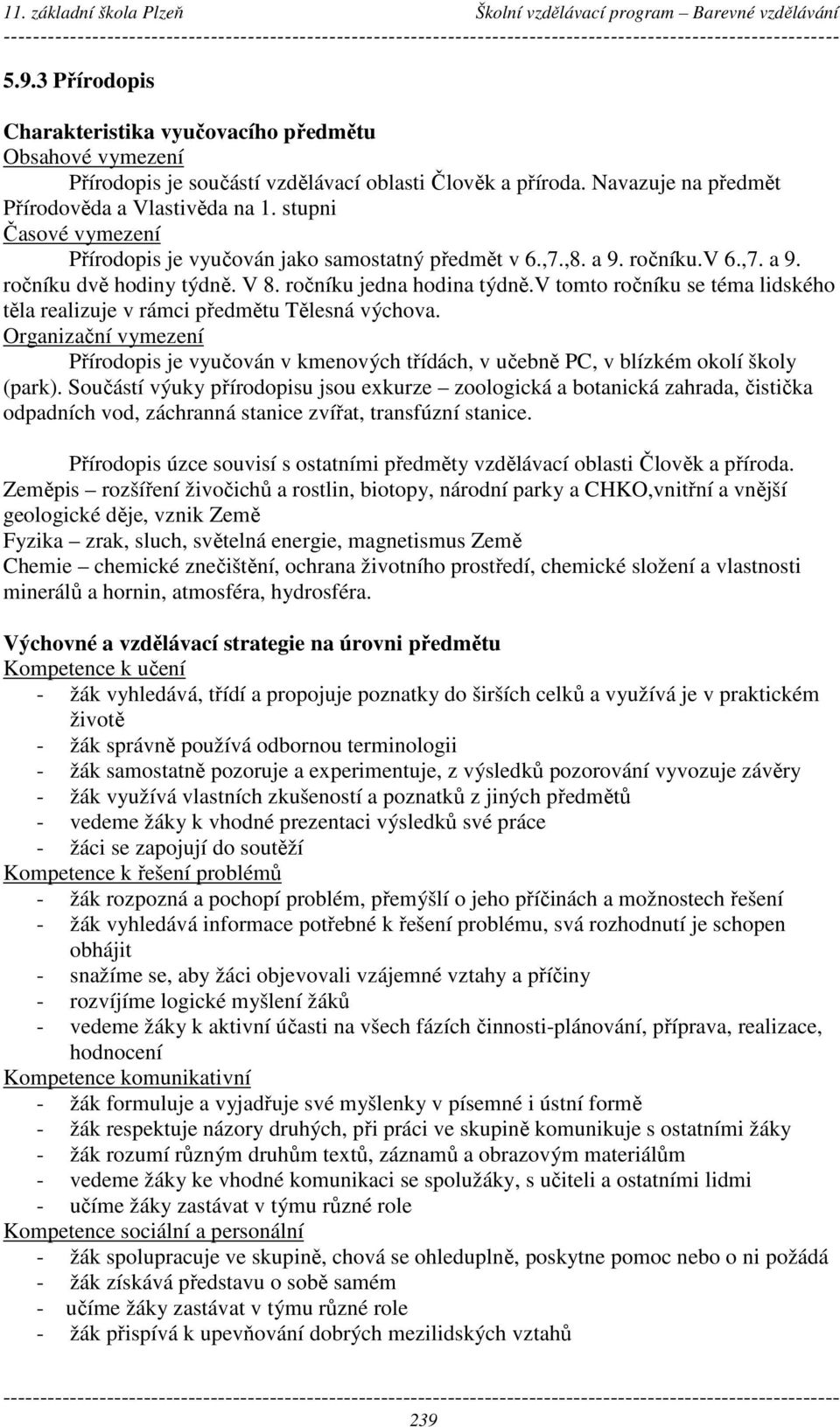 11. základní škola Plzeň Školní vzdělávací program – Barevné vzdělávání

5.9.3 Přírodopis

Charakteristika vyučovacího předmětu
Obsahové vymezení
Přírodopis je součástí vzdělávací oblasti Člověk a příroda. Navazuje na předmět Přírodověda a Vlastivěda na 1. stupni
Časové vymezení
Přírodopis je vyučován jako samostatný předmět v 6.,7.,8. a 9. ročníku.V 6.,7. a 9. ročníku dvě hodiny týdně. V 8. ročníku jedna hodina týdně.V tomto ročníku se téma lidského těla realizuje v rámci předmětu Tělesná výchova.
Organizační vymezení
Přírodopis je vyučován v kmenových třídách, v učebně PC, v blízkém okolí školy (park). Součástí výuky přírodopisu jsou exkurze – zoologická a botanická zahrada, čistička odpadních vod, záchranná stanice zvířat, transfúzní stanice.

Přírodopis úzce souvisí s ostatními předměty vzdělávací oblasti Člověk a příroda.
Zeměpis – rozšíření živočichů a rostlin, biotopy, národní parky a CHKO,vnitřní a vnější geologické děje, vznik Země
Fyzika – zrak, sluch, světelná energie, magnetismus Země
Chemie – chemické znečištění, ochrana životního prostředí, chemické složení a vlastnosti minerálů a hornin, atmosféra, hydrosféra.

Výchovné a vzdělávací strategie na úrovni předmětu
Kompetence k učení
- žák vyhledává, třídí a propojuje poznatky do širších celků a využívá je v praktickém životě
- žák správně používá odbornou terminologii
- žák samostatně pozoruje a experimentuje, z výsledků pozorování vyvozuje závěry
- žák využívá vlastních zkušeností a poznatků z jiných předmětů
- vedeme žáky k vhodné prezentaci výsledků své práce
- žáci se zapojují do soutěží
Kompetence k řešení problémů
- žák rozpozná a pochopí problém, přemýšlí o jeho příčinách a možnostech řešení
- žák vyhledává informace potřebné k řešení problému, svá rozhodnutí je schopen obhájit
- snažíme se, aby žáci objevovali vzájemné vztahy a příčiny
- rozvíjíme logické myšlení žáků
- vedeme žáky k aktivní účasti na všech fázích činnosti-plánování, příprava, realizace, hodnocení
Kompetence komunikativní
- žák formuluje a vyjadřuje své myšlenky v písemné i ústní formě
- žák respektuje názory druhých, při práci ve skupině komunikuje s ostatními žáky
- žák rozumí různým druhům textů, záznamů a obrazovým materiálům
- vedeme žáky ke vhodné komunikaci se spolužáky, s učiteli a ostatními lidmi
- učíme žáky zastávat v týmu různé role
Kompetence sociální a personální
- žák spolupracuje ve skupině, chová se ohleduplně, poskytne pomoc nebo o ni požádá
- žák získává představu o sobě samém
- učíme žáky zastávat v týmu různé role
- žák přispívá k upevňování dobrých mezilidských vztahů

239